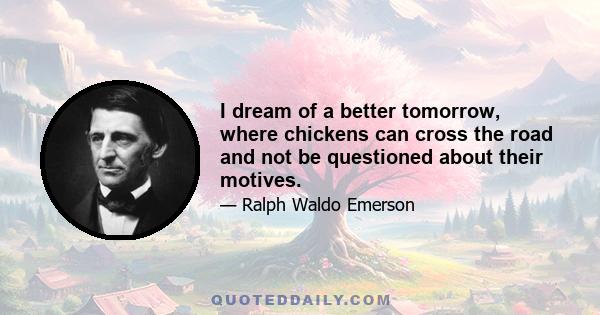 I dream of a better tomorrow, where chickens can cross the road and not be questioned about their motives.

— Ralph Waldo Emerson

QUOTEDDAILY.COM